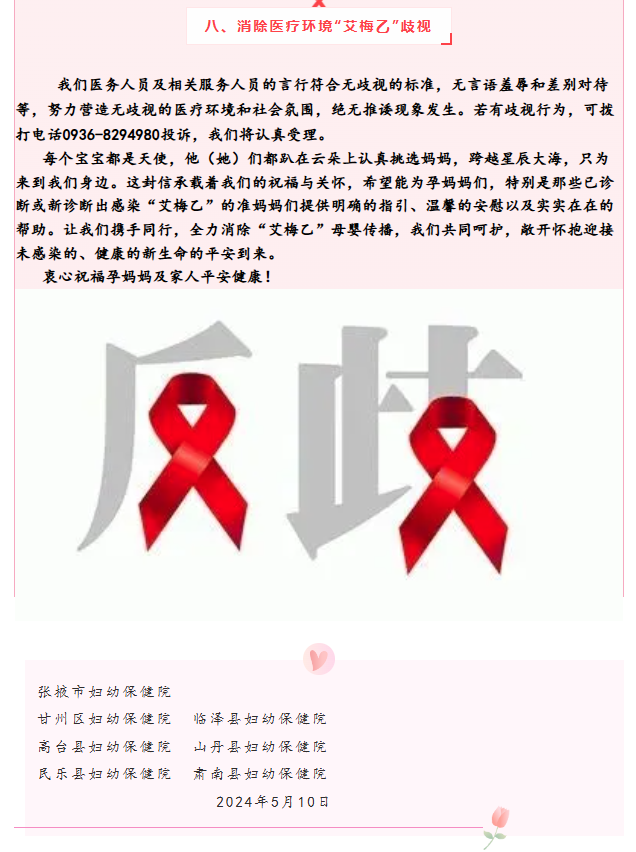 八、消除医疗环境“艾梅乙”歧视

我们医务人员及相关服务人员的言行符合无歧视的标准，无言语羞辱和差别对待等，努力营造无歧视的医疗环境和社会氛围，绝无推诿现象发生。若有歧视行为，可拨打电话0936-8294980投诉，我们将认真受理。

每个宝宝都是天使，他（她）们都趴在云朵上认真挑选妈妈，跨越星辰大海，只为来到我们身边。这封信承载着我们的祝福与关怀，希望能为孕妈妈们，特别是那些已诊断或新诊断出感染“艾梅乙”的准妈妈们提供明确的指引、温馨的安慰以及实实在在的帮助。让我们携手同行，全力消除“艾梅乙”母婴传播，我们共同呵护，敞开怀抱迎接未感染的、健康的新生命的平安到来。

衷心祝福孕妈妈及家人平安健康！

反歧

张掖市妇幼保健院
甘州区妇幼保健院　临泽县妇幼保健院
高台县妇幼保健院　山丹县妇幼保健院
民乐县妇幼保健院　肃南县妇幼保健院
2024年5月10日